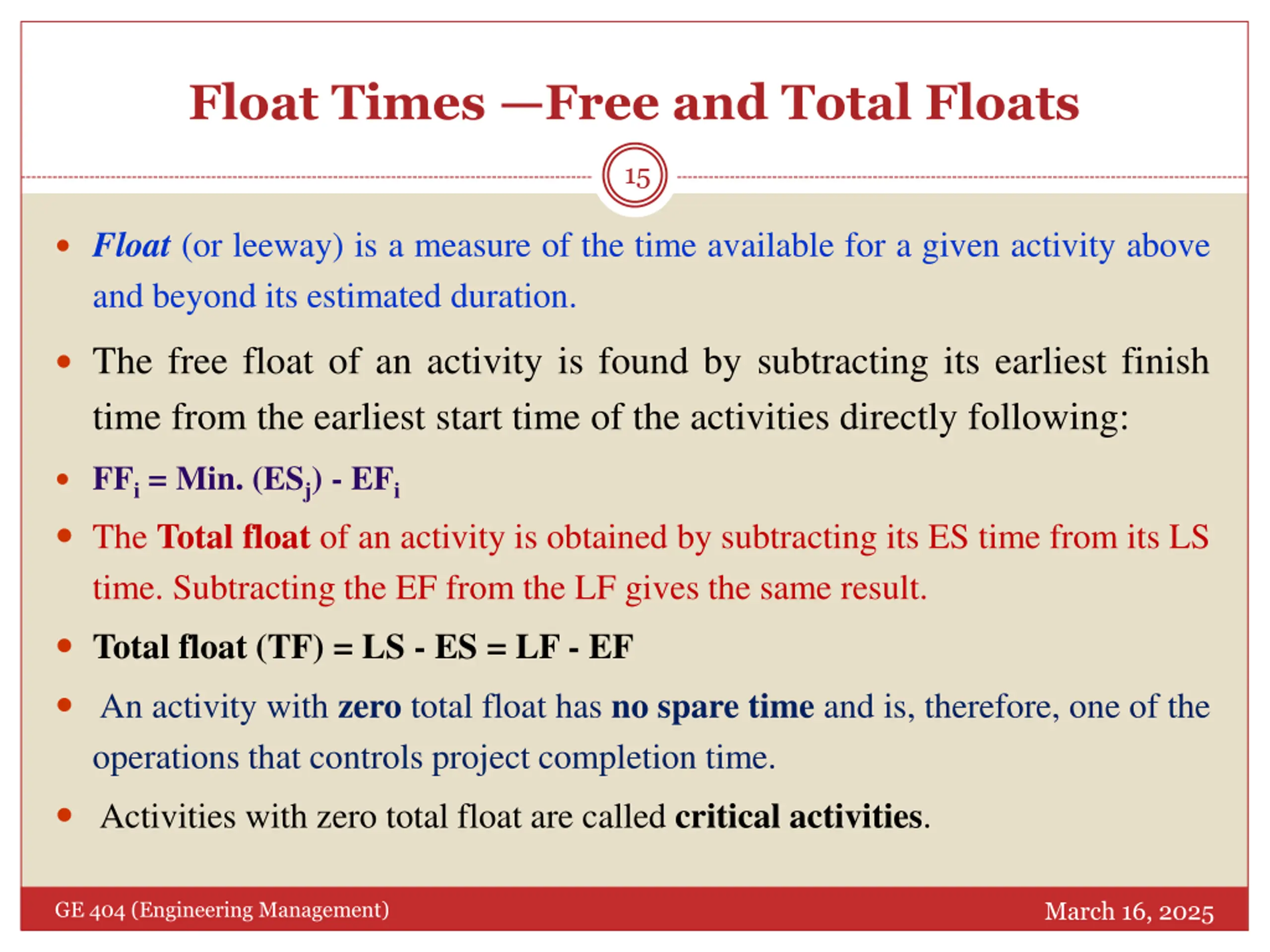 Float Times —Free and Total Floats

15

• Float (or leeway) is a measure of the time available for a given activity above and beyond its estimated duration.

• The free float of an activity is found by subtracting its earliest finish time from the earliest start time of the activities directly following:

• $FF_i = Min. (ES_j) - EF_i$

• The Total float of an activity is obtained by subtracting its ES time from its LS time. Subtracting the EF from the LF gives the same result.

• Total float (TF) = LS - ES = LF - EF

• An activity with zero total float has no spare time and is, therefore, one of the operations that controls project completion time.

• Activities with zero total float are called critical activities.

GE 404 (Engineering Management)

March 16, 2025